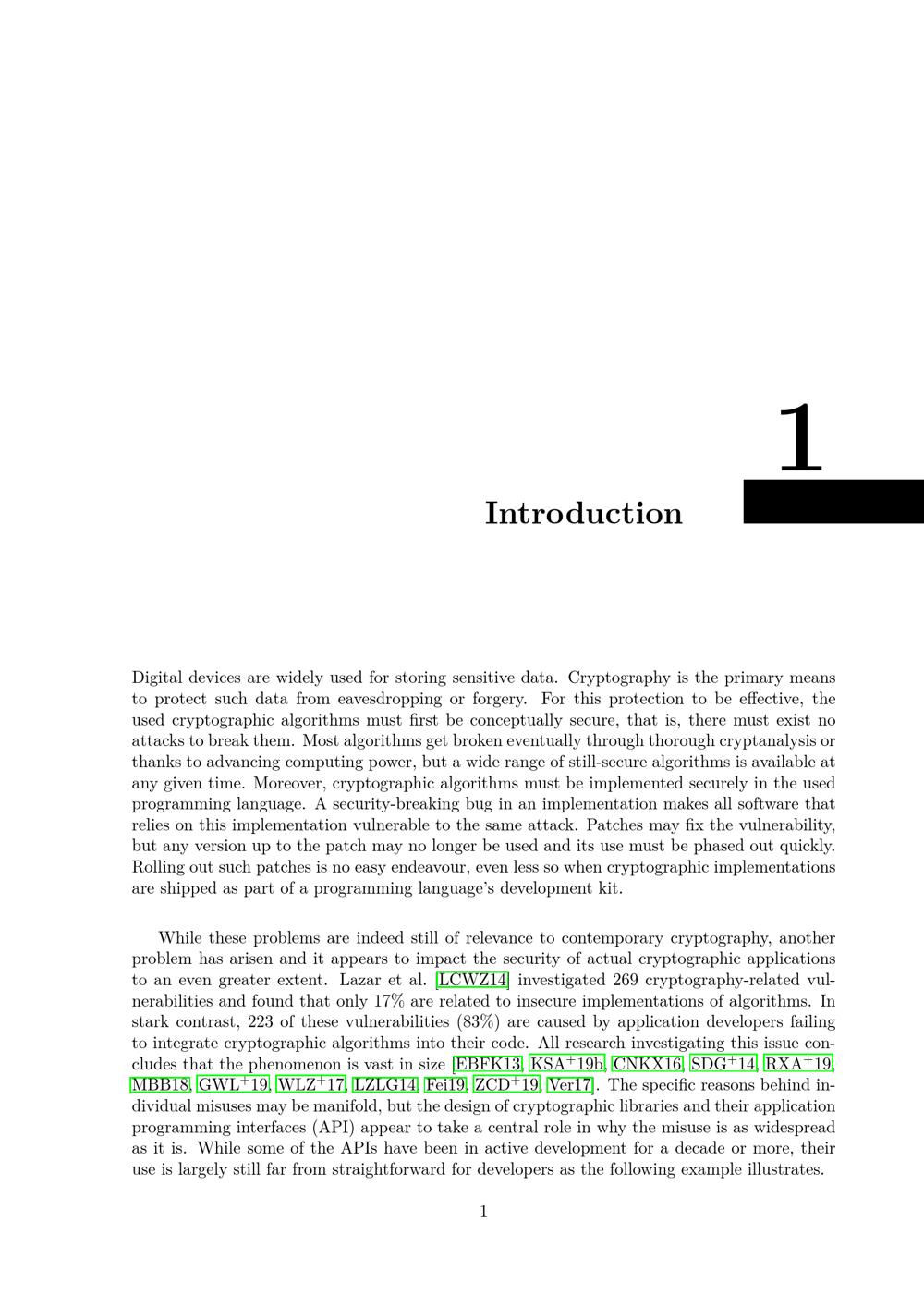 1

Introduction

Digital devices are widely used for storing sensitive data. Cryptography is the primary means to protect such data from eavesdropping or forgery. For this protection to be effective, the used cryptographic algorithms must first be conceptually secure, that is, there must exist no attacks to break them. Most algorithms get broken eventually through thorough cryptanalysis or thanks to advancing computing power, but a wide range of still-secure algorithms is available at any given time. Moreover, cryptographic algorithms must be implemented securely in the used programming language. A security-breaking bug in an implementation makes all software that relies on this implementation vulnerable to the same attack. Patches may fix the vulnerability, but any version up to the patch may no longer be used and its use must be phased out quickly. Rolling out such patches is no easy endeavour, even less so when cryptographic implementations are shipped as part of a programming language's development kit.

While these problems are indeed still of relevance to contemporary cryptography, another problem has arisen and it appears to impact the security of actual cryptographic applications to an even greater extent. Lazar et al. [LCWZ14] investigated 269 cryptography-related vulnerabilities and found that only 17% are related to insecure implementations of algorithms. In stark contrast, 223 of these vulnerabilities (83%) are caused by application developers failing to integrate cryptographic algorithms into their code. All research investigating this issue concludes that the phenomenon is vast in size [EBFK13, KSA$^+$19b, CNKX16, SDG$^+$14, RXA$^+$19, MBB18, GWL$^+$19, WLZ$^+$17, LZLG14, Fei19, ZCD$^+$19, Ver17]. The specific reasons behind individual misuses may be manifold, but the design of cryptographic libraries and their application programming interfaces (API) appear to take a central role in why the misuse is as widespread as it is. While some of the APIs have been in active development for a decade or more, their use is largely still far from straightforward for developers as the following example illustrates.

1